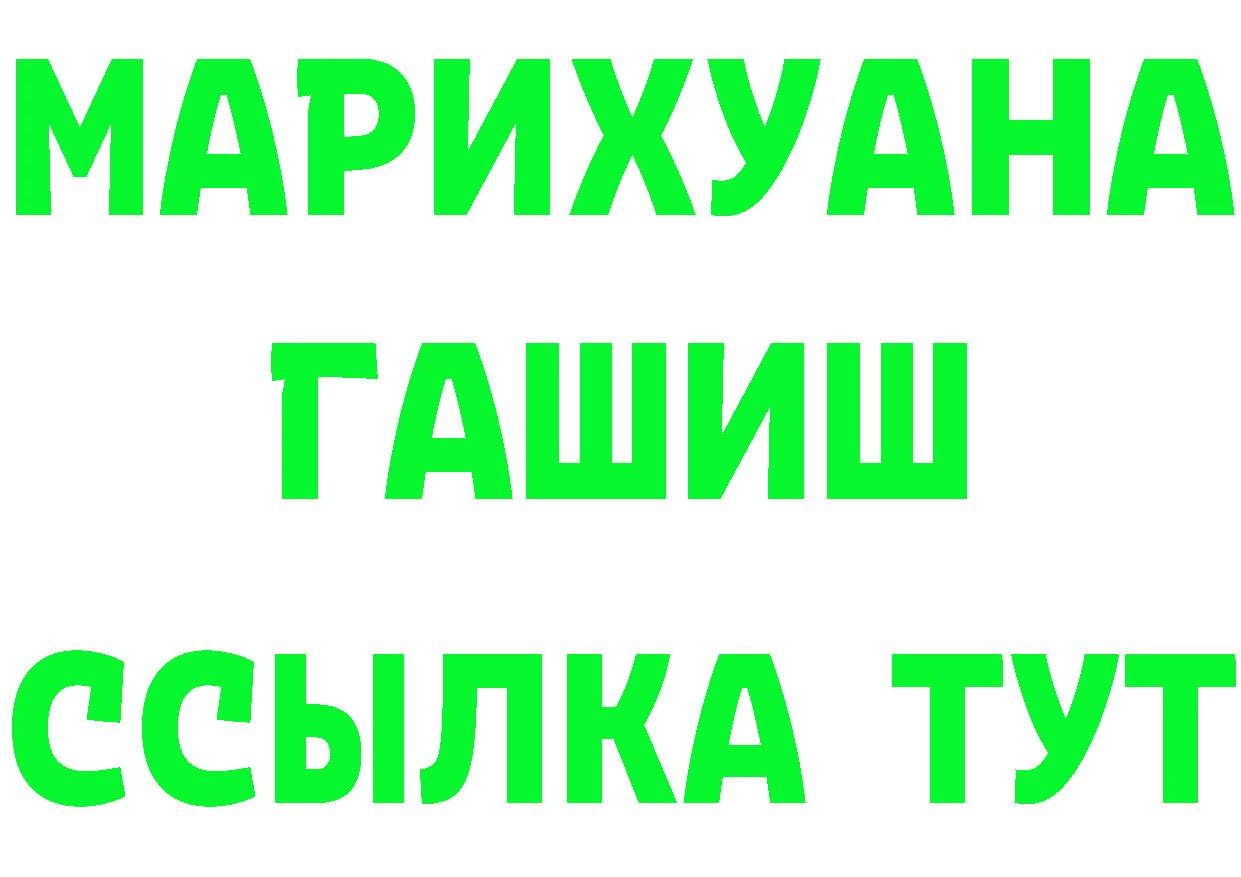 МАРИХУАНА
ГАШИШ
ССЫЛКА ТУТ